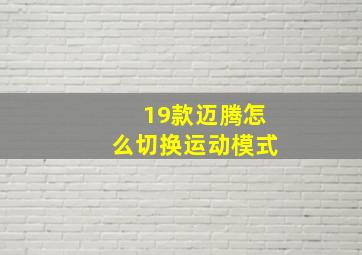 19款迈腾怎么切换运动模式